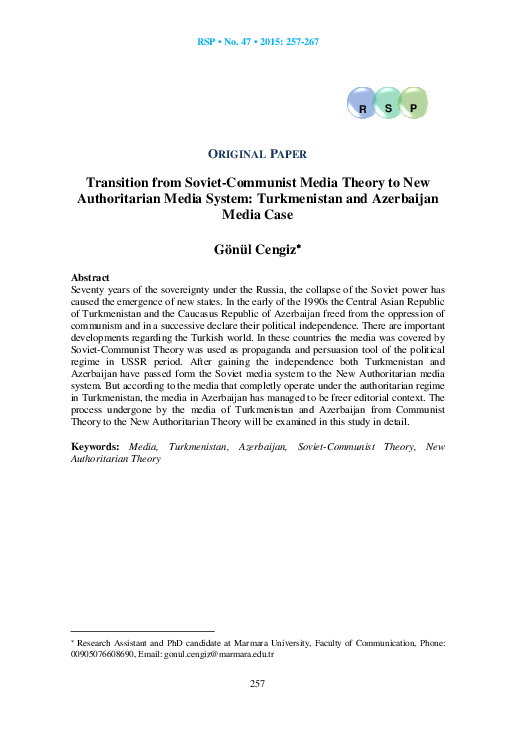 RSP • No. 47 • 2015: 257-267

R S P

ORIGINAL PAPER

Transition from Soviet-Communist Media Theory to New Authoritarian Media System: Turkmenistan and Azerbaijan Media Case

Gönül Cengiz*

Abstract
Seventy years of the sovereignty under the Russia, the collapse of the Soviet power has caused the emergence of new states. In the early of the 1990s the Central Asian Republic of Turkmenistan and the Caucasus Republic of Azerbaijan freed from the oppression of communism and in a successive declare their political independence. There are important developments regarding the Turkish world. In these countries the media was covered by Soviet-Communist Theory was used as propaganda and persuasion tool of the political regime in USSR period. After gaining the independence both Turkmenistan and Azerbaijan have passed form the Soviet media system to the New Authoritarian media system. But according to the media that completly operate under the authoritarian regime in Turkmenistan, the media in Azerbaijan has managed to be freer editorial context. The process undergone by the media of Turkmenistan and Azerbaijan from Communist Theory to the New Authoritarian Theory will be examined in this study in detail.

Keywords: Media, Turkmenistan, Azerbaijan, Soviet-Communist Theory, New Authoritarian Theory

* Research Assistant and PhD candidate at Marmara University, Faculty of Communication, Phone: 00905076608690, Email: gonul.cengiz@marmara.edu.tr

257